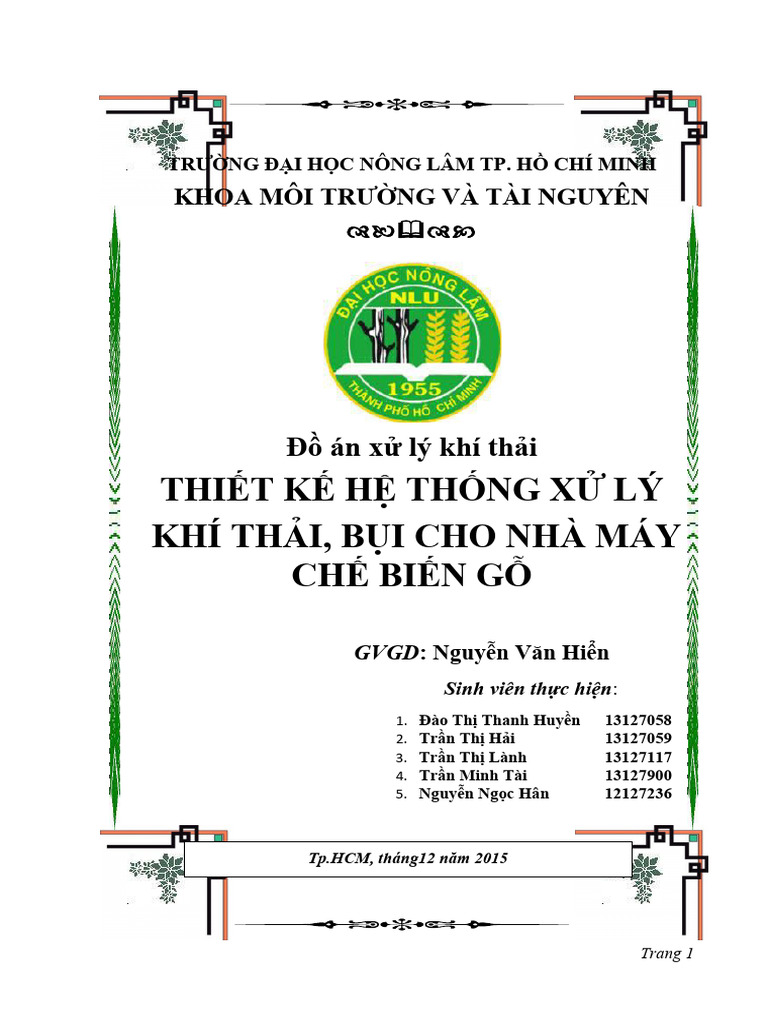 TRƯỜNG ĐẠI HỌC NÔNG LÂM TP. HỒ CHÍ MINH
KHOA MÔI TRƯỜNG VÀ TÀI NGUYÊN

ĐẠI HỌC NÔNG LÂM
NLU
1955
THÀNH PHỐ HỒ CHÍ MINH

Đồ án xử lý khí thải
THIẾT KẾ HỆ THỐNG XỬ LÝ KHÍ THẢI, BỤI CHO NHÀ MÁY CHẾ BIẾN GỖ

GVGD: Nguyễn Văn Hiển

Sinh viên thực hiện:

1. Đào Thị Thanh Huyền 13127058
2. Trần Thị Hải 13127059
3. Trần Thị Lành 13127117
4. Trần Minh Tài 13127900
5. Nguyễn Ngọc Hân 12127236

Tp.HCM, tháng12 năm 2015

Trang 1